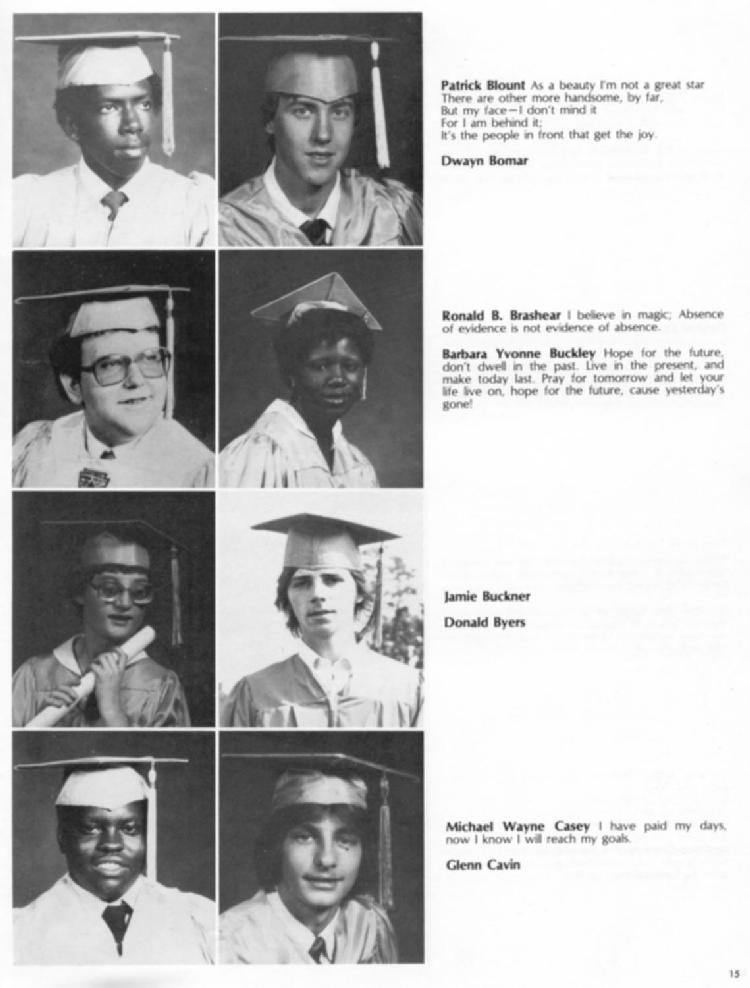 Patrick Blount As a beauty I'm not a great star
There are other more handsome, by far,
But my face—I don't mind it
For I am behind it;
It's the people in front that get the joy.

Dwayn Bomar

Ronald B. Brashear I believe in magic; Absence of evidence is not evidence of absence.

Barbara Yvonne Buckley Hope for the future, don't dwell in the past. Live in the present, and make today last. Pray for tomorrow and let your life live on, hope for the future, cause yesterday's gone!

Jamie Buckner

Donald Byers

Michael Wayne Casey I have paid my days, now I know I will reach my goals.

Glenn Cavin

15